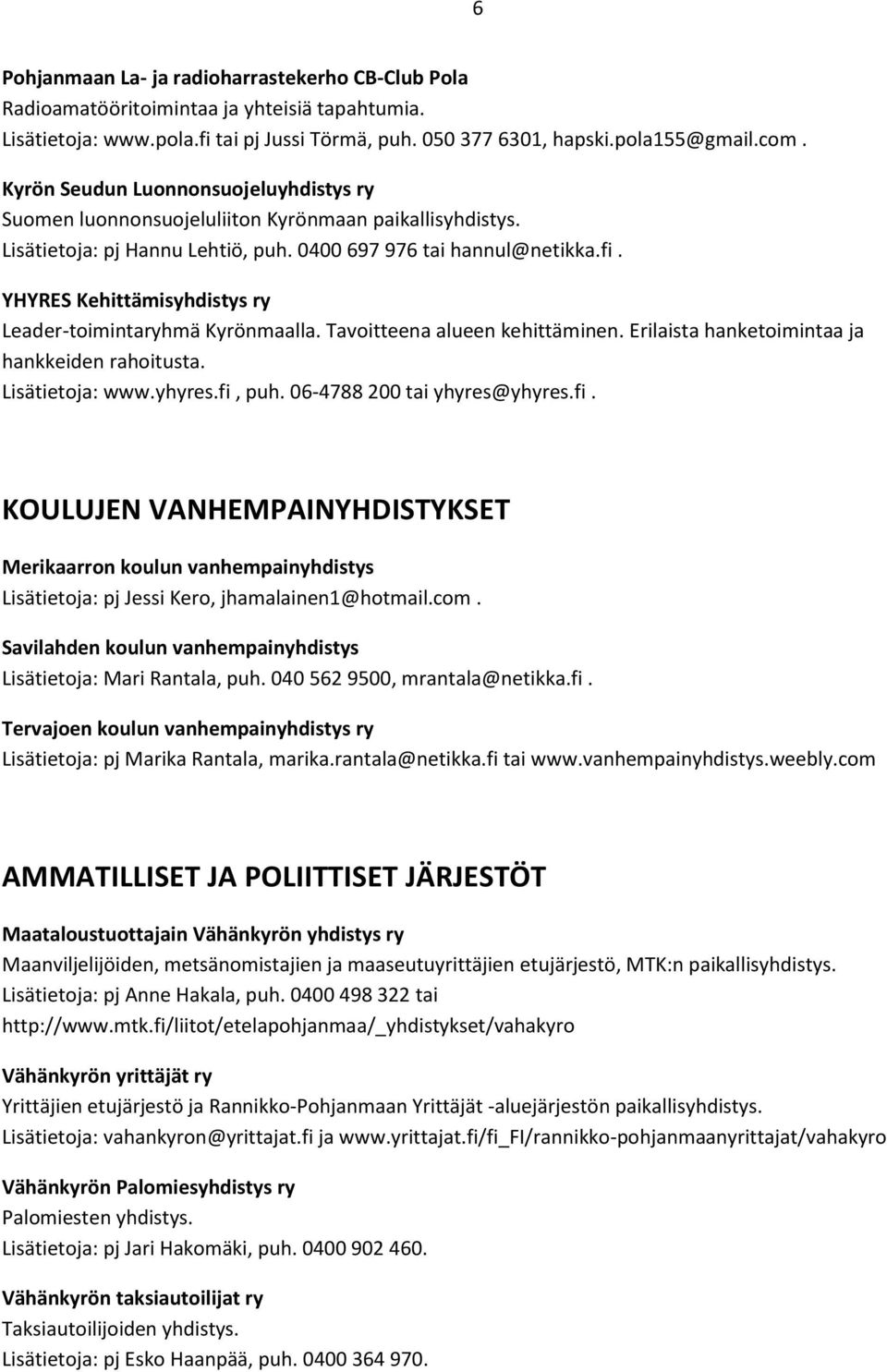 6

Pohjanmaan La- ja radioharrastekerho CB-Club Pola
Radioamatööritoimintaa ja yhteisiä tapahtumia.
Lisätietoja: www.pola.fi tai pj Jussi Törmä, puh. 050 377 6301, hapski.pola155@gmail.com .

Kyrön Seudun Luonnonsuojeluyhdistys ry
Suomen luonnonsuojeluliiton Kyrönmaan paikallisyhdistys.
Lisätietoja: pj Hannu Lehtiö, puh. 0400 697 976 tai hannul@netikka.fi .

YHYRES Kehittämisyhdistys ry
Leader-toimintaryhmä Kyrönmaalla. Tavoitteena alueen kehittäminen. Erilaista hanketoimintaa ja hankkeiden rahoitusta.
Lisätietoja: www.yhyres.fi , puh. 06-4788 200 tai yhyres@yhyres.fi .

KOULUJEN VANHEMPAINYHDISTYKSET

Merikaarron koulun vanhempainyhdistys
Lisätietoja: pj Jessi Kero, jhamalainen1@hotmail.com .

Savilahden koulun vanhempainyhdistys
Lisätietoja: Mari Rantala, puh. 040 562 9500, mrantala@netikka.fi .

Tervajoen koulun vanhempainyhdistys ry
Lisätietoja: pj Marika Rantala, marika.rantala@netikka.fi tai www.vanhempainyhdistys.weebly.com

AMMATILLISET JA POLIITTISET JÄRJESTÖT

Maataloustuottajain Vähänkyrön yhdistys ry
Maanviljelijöiden, metsänomistajien ja maaseutuyrittäjien etujärjestö, MTK:n paikallisyhdistys.
Lisätietoja: pj Anne Hakala, puh. 0400 498 322 tai
http://www.mtk.fi/liitot/etelapohjanmaa/_yhdistykset/vahakyro

Vähänkyrön yrittäjät ry
Yrittäjien etujärjestö ja Rannikko-Pohjanmaan Yrittäjät -aluejärjestön paikallisyhdistys.
Lisätietoja: vahankyron@yrittajat.fi ja www.yrittajat.fi/fi_FI/rannikko-pohjanmaanyrittajat/vahakyro

Vähänkyrön Palomiesyhdistys ry
Palomiesten yhdistys.
Lisätietoja: pj Jari Hakomäki, puh. 0400 902 460.

Vähänkyrön taksiautoilijat ry
Taksiautoilijoiden yhdistys.
Lisätietoja: pj Esko Haanpää, puh. 0400 364 970.